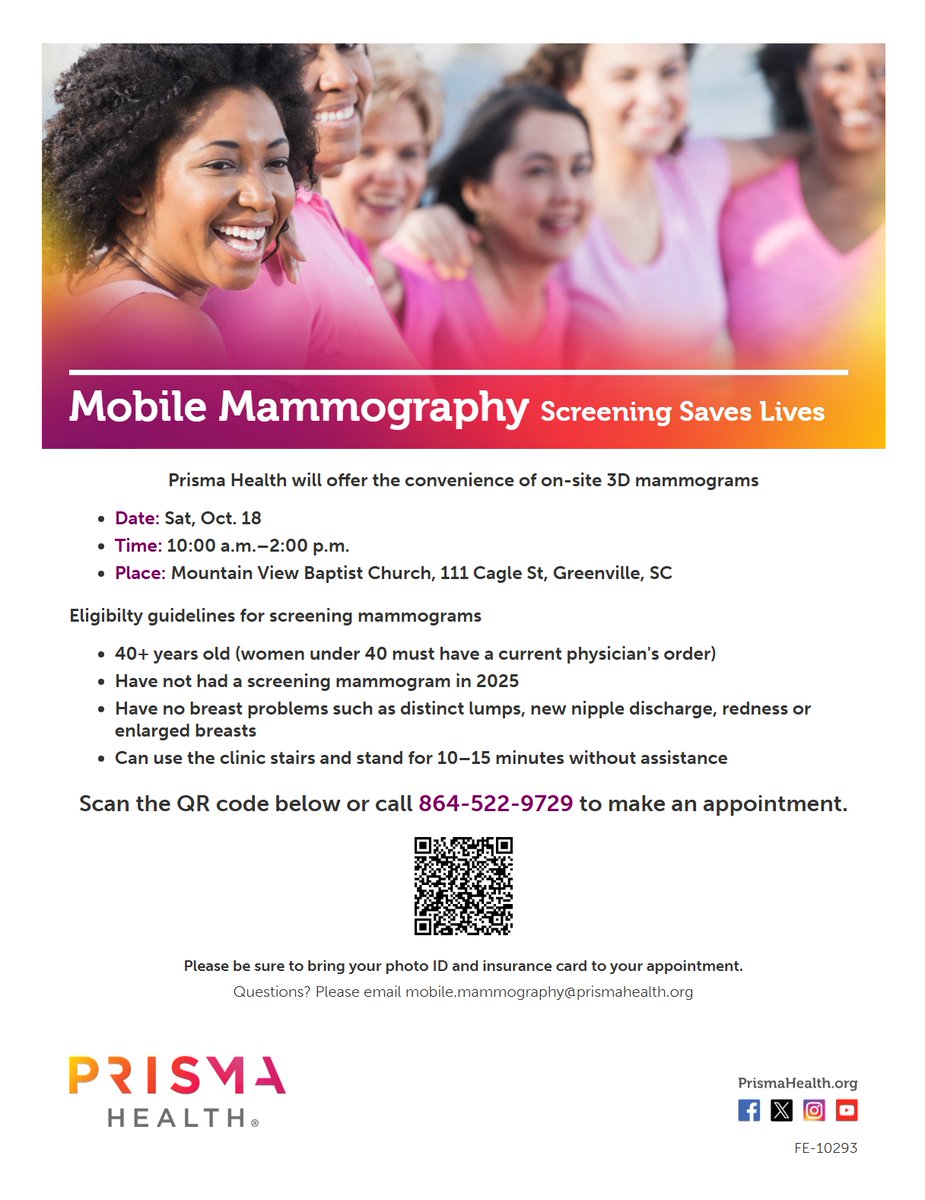 Mobile Mammography Screening Saves Lives

Prisma Health will offer the convenience of on-site 3D mammograms

• Date: Sat, Oct. 18
• Time: 10:00 a.m.–2:00 p.m.
• Place: Mountain View Baptist Church, 111 Cagle St, Greenville, SC

Eligibilty guidelines for screening mammograms

• 40+ years old (women under 40 must have a current physician's order)
• Have not had a screening mammogram in 2025
• Have no breast problems such as distinct lumps, new nipple discharge, redness or enlarged breasts
• Can use the clinic stairs and stand for 10–15 minutes without assistance

Scan the QR code below or call 864-522-9729 to make an appointment.

Please be sure to bring your photo ID and insurance card to your appointment.

Questions? Please email mobile.mammography@prismahealth.org

PRISMA
HEALTH®

PrismaHealth.org

FE-10293